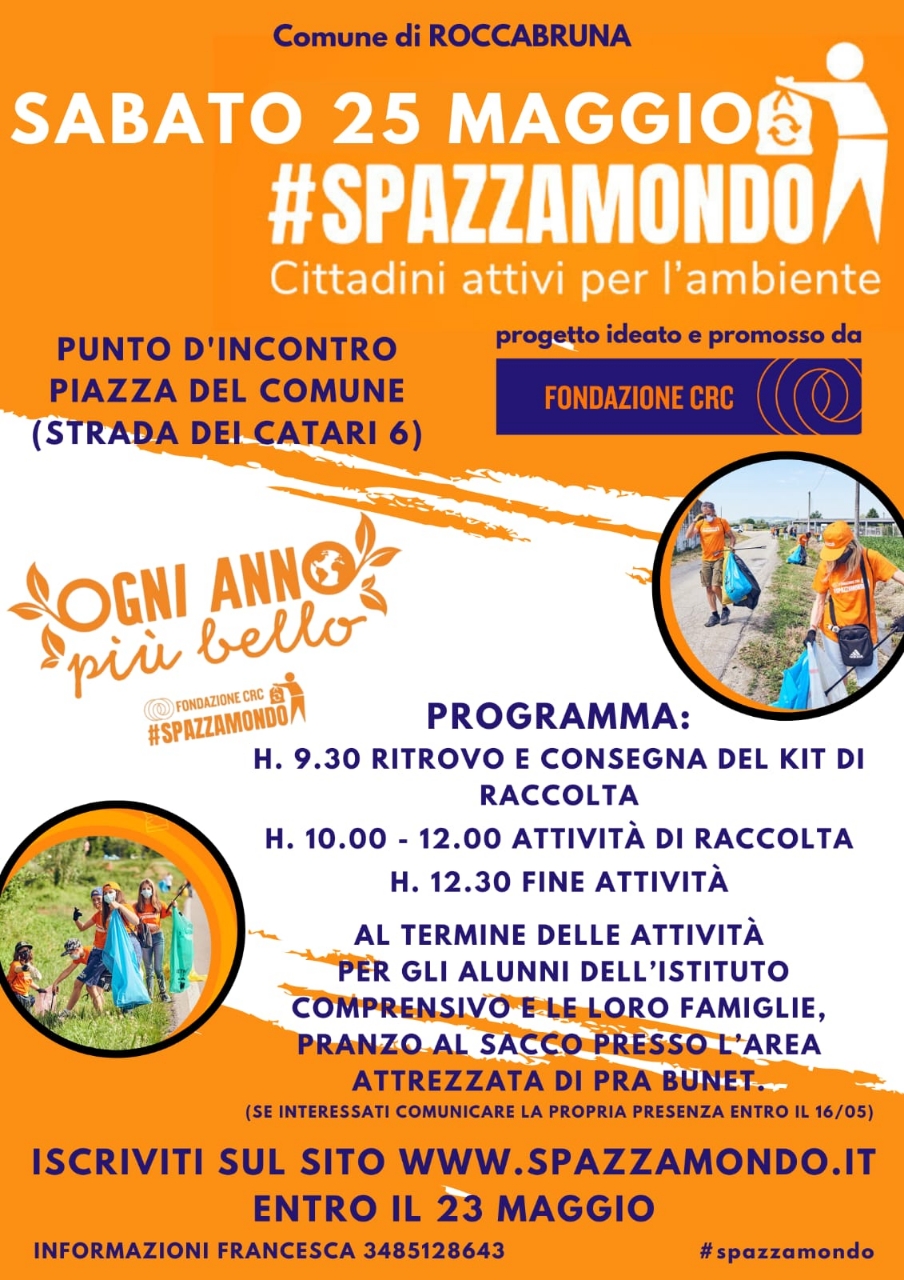 Comune di ROCCABRUNA

SABATO 25 MAGGIO

#SPAZZAMONDO
Cittadini attivi per l'ambiente

PUNTO D'INCONTRO
PIAZZA DEL COMUNE
(STRADA DEI CATARI 6)

progetto ideato e promosso da
FONDAZIONE CRC

OGNI ANNO più bello
FONDAZIONE CRC
#SPAZZAMONDO

PROGRAMMA:
H. 9.30 RITROVO E CONSEGNA DEL KIT DI RACCOLTA
H. 10.00 - 12.00 ATTIVITÀ DI RACCOLTA
H. 12.30 FINE ATTIVITÀ

AL TERMINE DELLE ATTIVITÀ PER GLI ALUNNI DELL'ISTITUTO COMPRENSIVO E LE LORO FAMIGLIE, PRANZO AL SACCO PRESSO L'AREA ATTREZZATA DI PRA BUNET.
(SE INTERESSATI COMUNICARE LA PROPRIA PRESENZA ENTRO IL 16/05)

ISCRIVITI SUL SITO WWW.SPAZZAMONDO.IT
ENTRO IL 23 MAGGIO

INFORMAZIONI FRANCESCA 3485128643

#spazzamondo